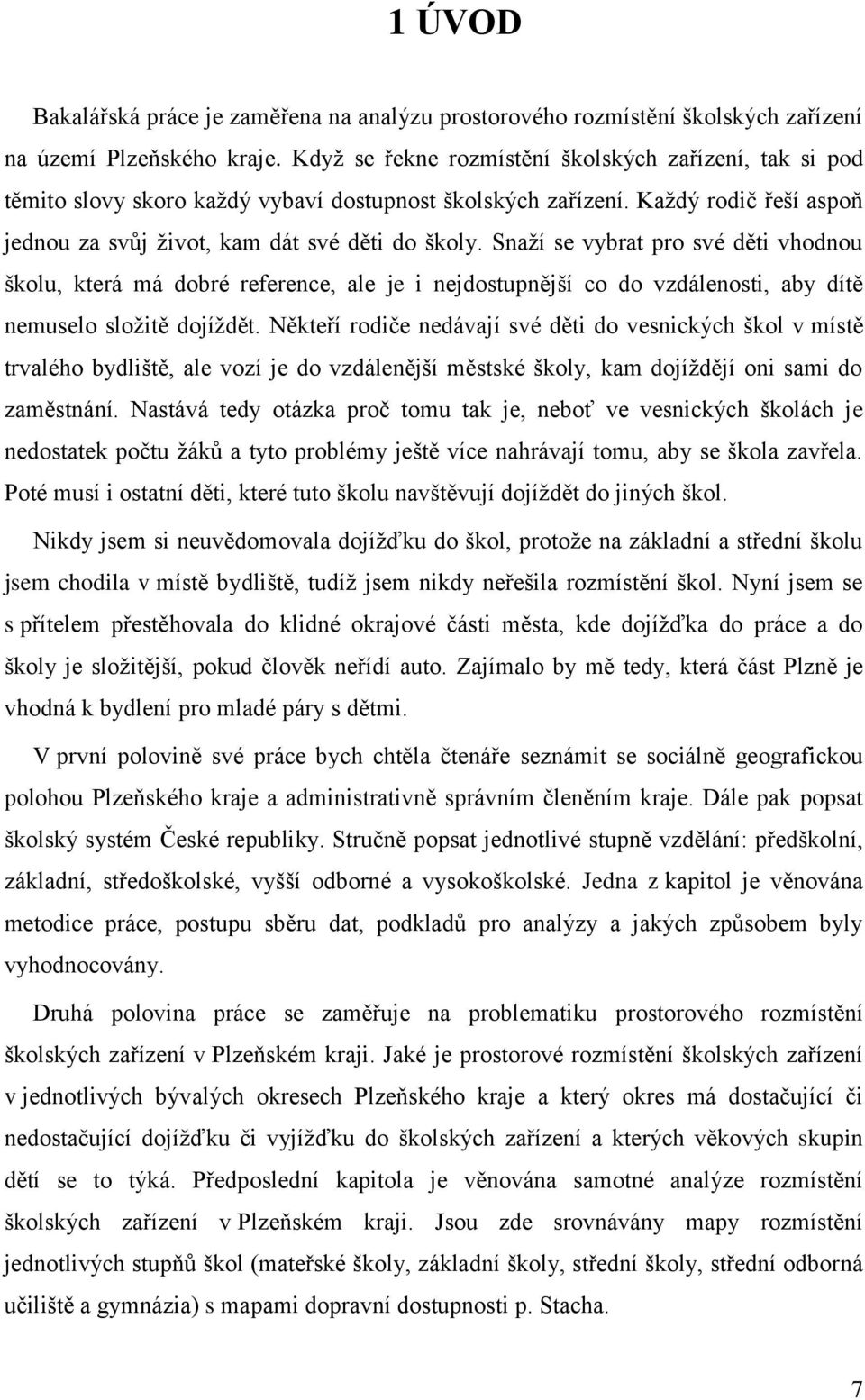 1 ÚVOD

Bakalářská práce je zaměřena na analýzu prostorového rozmístění školských zařízení na území Plzeňského kraje. Když se řekne rozmístění školských zařízení, tak si pod těmito slovy skoro každý vybaví dostupnost školských zařízení. Každý rodič řeší aspoň jednou za svůj život, kam dát své děti do školy. Snaží se vybrat pro své děti vhodnou školu, která má dobré reference, ale je i nejdostupnější co do vzdálenosti, aby dítě nemuselo složitě dojíždět. Někteří rodiče nedávají své děti do vesnických škol v místě trvalého bydliště, ale vozí je do vzdálenější městské školy, kam dojíždějí oni sami do zaměstnání. Nastává tedy otázka proč tomu tak je, neboť ve vesnických školách je nedostatek počtu žáků a tyto problémy ještě více nahrávají tomu, aby se škola zavřela. Poté musí i ostatní děti, které tuto školu navštěvují dojíždět do jiných škol.

Nikdy jsem si neuvědomovala dojížďku do škol, protože na základní a střední školu jsem chodila v místě bydliště, tudíž jsem nikdy neřešila rozmístění škol. Nyní jsem se s přítelem přestěhovala do klidné okrajové části města, kde dojížďka do práce a do školy je složitější, pokud člověk neřídí auto. Zajímalo by mě tedy, která část Plzně je vhodná k bydlení pro mladé páry s dětmi.

V první polovině své práce bych chtěla čtenáře seznámit se sociálně geografickou polohou Plzeňského kraje a administrativně správním členěním kraje. Dále pak popsat školský systém České republiky. Stručně popsat jednotlivé stupně vzdělání: předškolní, základní, středoškolské, vyšší odborné a vysokoškolské. Jedna z kapitol je věnována metodice práce, postupu sběru dat, podkladů pro analýzy a jakých způsobem byly vyhodnocovány.

Druhá polovina práce se zaměřuje na problematiku prostorového rozmístění školských zařízení v Plzeňském kraji. Jaké je prostorové rozmístění školských zařízení v jednotlivých bývalých okresech Plzeňského kraje a který okres má dostačující či nedostačující dojížďku či vyjížďku do školských zařízení a kterých věkových skupin dětí se to týká. Předposlední kapitola je věnována samotné analýze rozmístění školských zařízení v Plzeňském kraji. Jsou zde srovnávány mapy rozmístění jednotlivých stupňů škol (mateřské školy, základní školy, střední školy, střední odborná učiliště a gymnázia) s mapami dopravní dostupnosti p. Stacha.

7